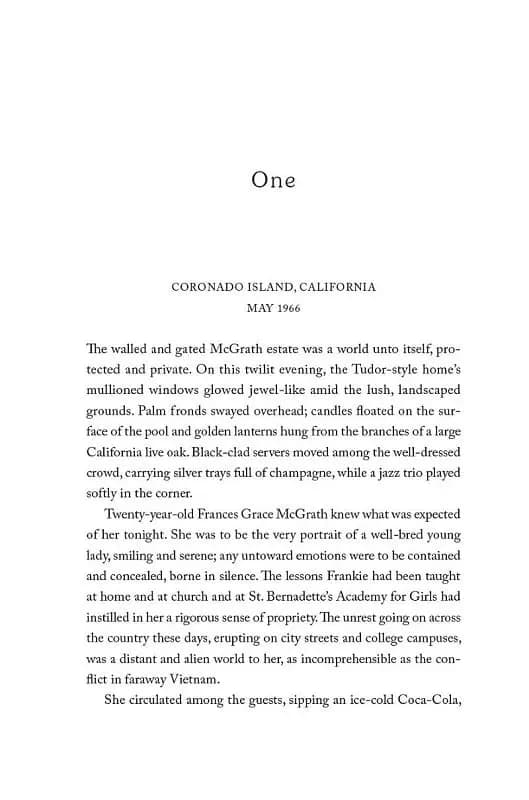 One

CORONADO ISLAND, CALIFORNIA
MAY 1966

The walled and gated McGrath estate was a world unto itself, protected and private. On this twilit evening, the Tudor-style home's mullioned windows glowed jewel-like amid the lush, landscaped grounds. Palm fronds swayed overhead; candles floated on the surface of the pool and golden lanterns hung from the branches of a large California live oak. Black-clad servers moved among the well-dressed crowd, carrying silver trays full of champagne, while a jazz trio played softly in the corner.

Twenty-year-old Frances Grace McGrath knew what was expected of her tonight. She was to be the very portrait of a well-bred young lady, smiling and serene; any untoward emotions were to be contained and concealed, borne in silence. The lessons Frankie had been taught at home and at church and at St. Bernadette's Academy for Girls had instilled in her a rigorous sense of propriety. The unrest going on across the country these days, erupting on city streets and college campuses, was a distant and alien world to her, as incomprehensible as the conflict in faraway Vietnam.

She circulated among the guests, sipping an ice-cold Coca-Cola,